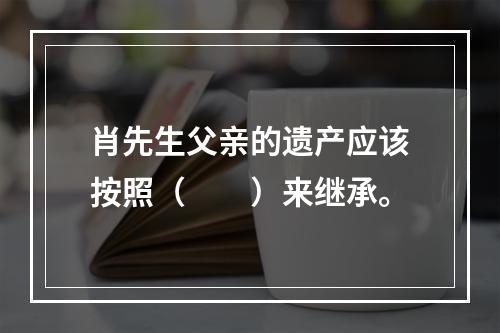 肖先生父亲的遗产应该按照（　　）来继承。